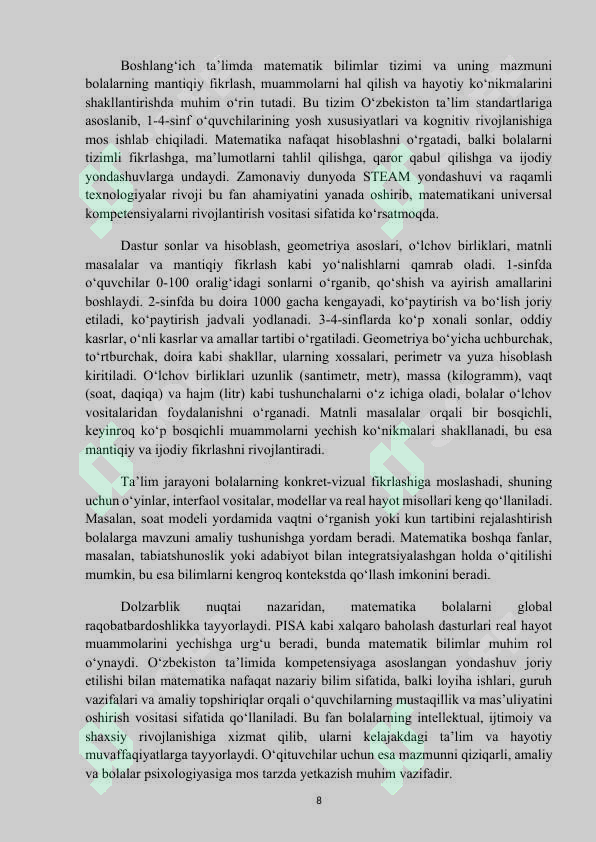 Boshlang'ich ta'limda matematik bilimlar tizimi va uning mazmuni bolalarning mantiqiy fikrlash, muammolarni hal qilish va hayotiy ko'nikmalarini shakllantirishda muhim o'rin tutadi. Bu tizim O'zbekiston ta'lim standartlariga asoslanib, 1-4-sinf o'quvchilarining yosh xususiyatlari va kognitiv rivojlanishiga mos ishlab chiqiladi. Matematika nafaqat hisoblashni o'rgatadi, balki bolalarni tizimli fikrlashga, ma'lumotlarni tahlil qilishga, qaror qabul qilishga va ijodiy yondashuvlarga undaydi. Zamonaviy dunyoda STEAM yondashuvi va raqamli texnologiyalar rivoji bu fan ahamiyatini yanada oshirib, matematikani universal kompetensiyalarni rivojlantirish vositasi sifatida ko'rsatmoqda.

Dastur sonlar va hisoblash, geometriya asoslari, o'lchov birliklari, matnli masalalar va mantiqiy fikrlash kabi yo'nalishlarni qamrab oladi. 1-sinfda o'quvchilar 0-100 oralig'idagi sonlarni o'rganib, qo'shish va ayirish amallarini boshlaydi. 2-sinfda bu doira 1000 gacha kengayadi, ko'paytirish va bo'lish joriy etiladi, ko'paytirish jadvali yodlanadi. 3-4-sinflarda ko'p xonali sonlar, oddiy kasrlar, o'nli kasrlar va amallar tartibi o'rgatiladi. Geometriya bo'yicha uchburchak, to'rtburchak, doira kabi shakllar, ularning xossalari, perimetr va yuza hisoblash kiritiladi. O'lchov birliklari uzunlik (santimetr, metr), massa (kilogramm), vaqt (soat, daqiqa) va hajm (litr) kabi tushunchalarni o'z ichiga oladi, bolalar o'lchov vositalaridan foydalanishni o'rganadi. Matnli masalalar orqali bir bosqichli, keyinroq ko'p bosqichli muammolarni yechish ko'nikmalari shakllanadi, bu esa mantiqiy va ijodiy fikrlashni rivojlantiradi.

Ta'lim jarayoni bolalarning konkret-vizual fikrlashiga moslashadi, shuning uchun o'yinlar, interfaol vositalar, modellar va real hayot misollari keng qo'llaniladi. Masalan, soat modeli yordamida vaqtni o'rganish yoki kun tartibini rejalashtirish bolalarga mavzuni amaliy tushunishga yordam beradi. Matematika boshqa fanlar, masalan, tabiatshunoslik yoki adabiyot bilan integratsiyalashgan holda o'qitilishi mumkin, bu esa bilimlarni kengroq kontekstda qo'llash imkonini beradi.

Dolzarblik nuqtai nazaridan, matematika bolalarni global raqobatbardoshlikka tayyorlaydi. PISA kabi xalqaro baholash dasturlari real hayot muammolarini yechishga urg'u beradi, bunda matematik bilimlar muhim rol o'ynaydi. O'zbekiston ta'limida kompetensiyaga asoslangan yondashuv joriy etilishi bilan matematika nafaqat nazariy bilim sifatida, balki loyiha ishlari, guruh vazifalari va amaliy topshiriqlar orqali o'quvchilarning mustaqillik va mas'uliyatini oshirish vositasi sifatida qo'llaniladi. Bu fan bolalarning intellektual, ijtimoiy va shaxsiy rivojlanishiga xizmat qilib, ularni kelajakdagi ta'lim va hayotiy muvaffaqiyatlarga tayyorlaydi. O'qituvchilar uchun esa mazmunni qiziqarli, amaliy va bolalar psixologiyasiga mos tarzda yetkazish muhim vazifadir.

8